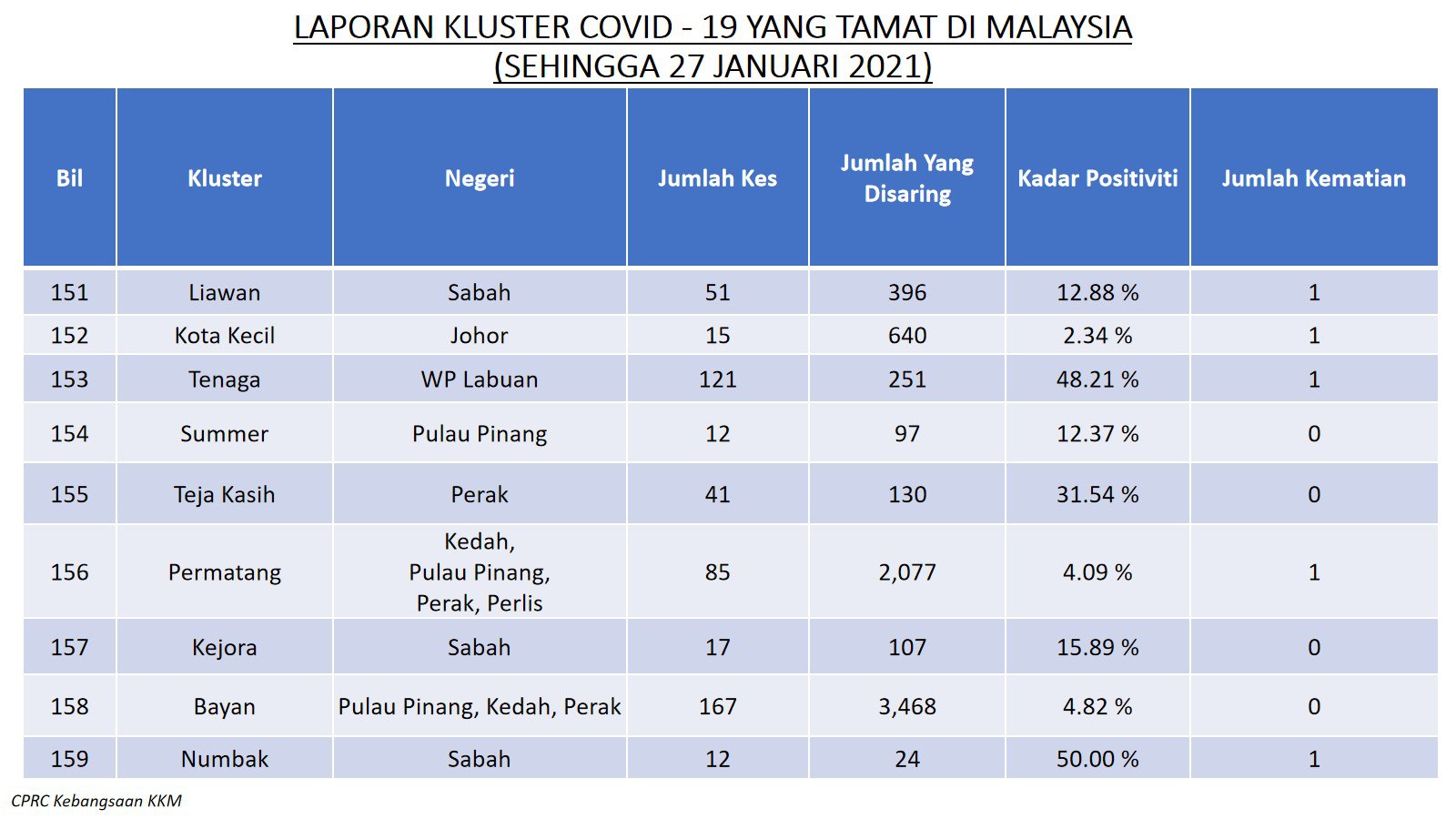 LAPORAN KLUSTER COVID - 19 YANG TAMAT DI MALAYSIA
(SEHINGGA 27 JANUARI 2021)

| Bil | Kluster | Negeri | Jumlah Kes | Jumlah Yang Disaring | Kadar Positiviti | Jumlah Kematian |
|---|---|---|---|---|---|---|
| 151 | Liawan | Sabah | 51 | 396 | 12.88 % | 1 |
| 152 | Kota Kecil | Johor | 15 | 640 | 2.34 % | 1 |
| 153 | Tenaga | WP Labuan | 121 | 251 | 48.21 % | 1 |
| 154 | Summer | Pulau Pinang | 12 | 97 | 12.37 % | 0 |
| 155 | Teja Kasih | Perak | 41 | 130 | 31.54 % | 0 |
| 156 | Permatang | Kedah, Pulau Pinang, Perak, Perlis | 85 | 2,077 | 4.09 % | 1 |
| 157 | Kejora | Sabah | 17 | 107 | 15.89 % | 0 |
| 158 | Bayan | Pulau Pinang, Kedah, Perak | 167 | 3,468 | 4.82 % | 0 |
| 159 | Numbak | Sabah | 12 | 24 | 50.00 % | 1 |

CPRC Kebangsaan KKM